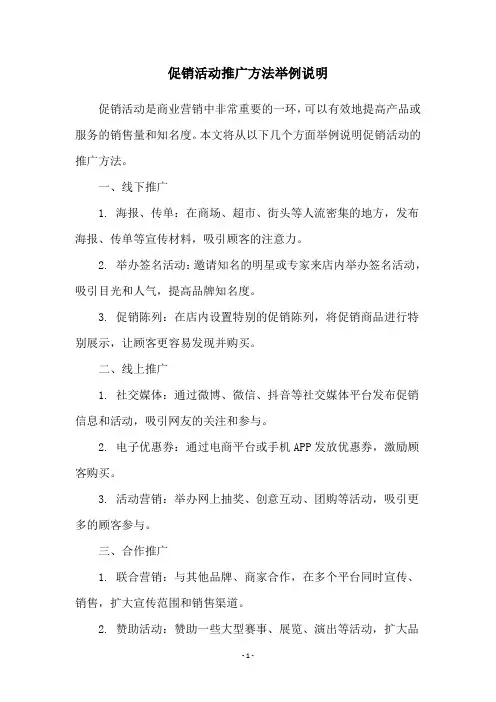 促销活动推广方法举例说明

促销活动是商业营销中非常重要的一环，可以有效地提高产品或服务的销售量和知名度。本文将从以下几个方面举例说明促销活动的推广方法。

一、线下推广

1. 海报、传单：在商场、超市、街头等人流密集的地方，发布海报、传单等宣传材料，吸引顾客的注意力。

2. 举办签名活动：邀请知名的明星或专家来店内举办签名活动，吸引目光和人气，提高品牌知名度。

3. 促销陈列：在店内设置特别的促销陈列，将促销商品进行特别展示，让顾客更容易发现并购买。

二、线上推广

1. 社交媒体：通过微博、微信、抖音等社交媒体平台发布促销信息和活动，吸引网友的关注和参与。

2. 电子优惠券：通过电商平台或手机APP发放优惠券，激励顾客购买。

3. 活动营销：举办网上抽奖、创意互动、团购等活动，吸引更多的顾客参与。

三、合作推广

1. 联合营销：与其他品牌、商家合作，在多个平台同时宣传、销售，扩大宣传范围和销售渠道。

2. 赞助活动：赞助一些大型赛事、展览、演出等活动，扩大品

- 1 -